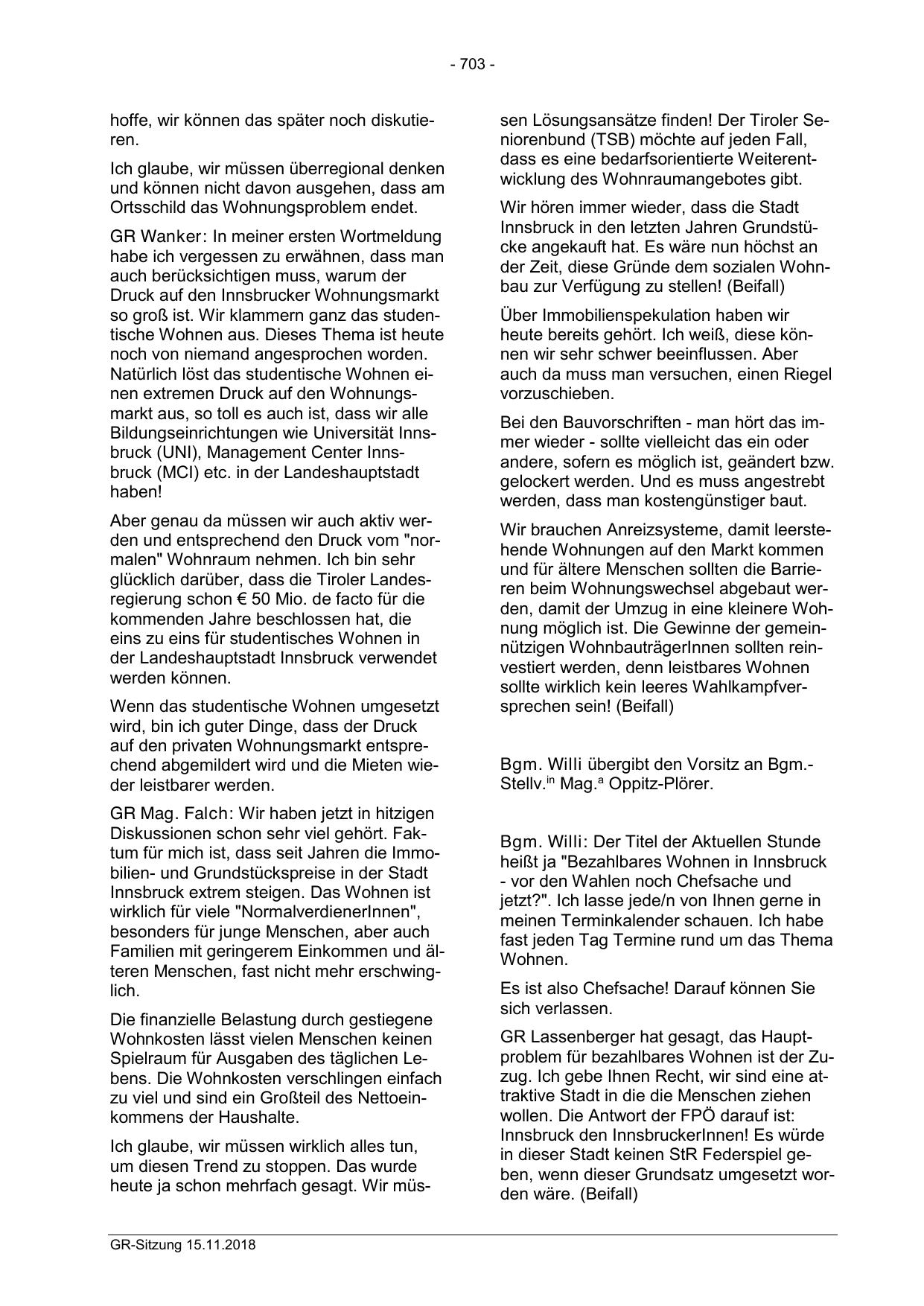 - 703 -

hoffe, wir können das später noch diskutieren.

Ich glaube, wir müssen überregional denken und können nicht davon ausgehen, dass am Ortsschild das Wohnungsproblem endet.

GR Wanker: In meiner ersten Wortmeldung habe ich vergessen zu erwähnen, dass man auch berücksichtigen muss, warum der Druck auf den Innsbrucker Wohnungsmarkt so groß ist. Wir klammern ganz das studentische Wohnen aus. Dieses Thema ist heute noch von niemand angesprochen worden. Natürlich löst das studentische Wohnen einen extremen Druck auf den Wohnungsmarkt aus, so toll es auch ist, dass wir alle Bildungseinrichtungen wie Universität Innsbruck (UNI), Management Center Innsbruck (MCI) etc. in der Landeshauptstadt haben!

Aber genau da müssen wir auch aktiv werden und entsprechend den Druck vom "normalen" Wohnraum nehmen. Ich bin sehr glücklich darüber, dass die Tiroler Landesregierung schon € 50 Mio. de facto für die kommenden Jahre beschlossen hat, die eins zu eins für studentisches Wohnen in der Landeshauptstadt Innsbruck verwendet werden können.

Wenn das studentische Wohnen umgesetzt wird, bin ich guter Dinge, dass der Druck auf den privaten Wohnungsmarkt entsprechend abgemildert wird und die Mieten wieder leistbarer werden.

GR Mag. Falch: Wir haben jetzt in hitzigen Diskussionen schon sehr viel gehört. Faktum für mich ist, dass seit Jahren die Immobilien- und Grundstückspreise in der Stadt Innsbruck extrem steigen. Das Wohnen ist wirklich für viele "NormalverdienerInnen", besonders für junge Menschen, aber auch Familien mit geringerem Einkommen und älteren Menschen, fast nicht mehr erschwinglich.

Die finanzielle Belastung durch gestiegene Wohnkosten lässt vielen Menschen keinen Spielraum für Ausgaben des täglichen Lebens. Die Wohnkosten verschlingen einfach zu viel und sind ein Großteil des Nettoeinkommens der Haushalte.

Ich glaube, wir müssen wirklich alles tun, um diesen Trend zu stoppen. Das wurde heute ja schon mehrfach gesagt. Wir müssen Lösungsansätze finden! Der Tiroler Seniorenbund (TSB) möchte auf jeden Fall, dass es eine bedarfsorientierte Weiterentwicklung des Wohnraumangebotes gibt.

Wir hören immer wieder, dass die Stadt Innsbruck in den letzten Jahren Grundstücke angekauft hat. Es wäre nun höchst an der Zeit, diese Gründe dem sozialen Wohnbau zur Verfügung zu stellen! (Beifall)

Über Immobilienspekulation haben wir heute bereits gehört. Ich weiß, diese können wir sehr schwer beeinflussen. Aber auch da muss man versuchen, einen Riegel vorzuschieben.

Bei den Bauvorschriften - man hört das immer wieder - sollte vielleicht das ein oder andere, sofern es möglich ist, geändert bzw. gelockert werden. Und es muss angestrebt werden, dass man kostengünstiger baut.

Wir brauchen Anreizsysteme, damit leerstehende Wohnungen auf den Markt kommen und für ältere Menschen sollten die Barrieren beim Wohnungswechsel abgebaut werden, damit der Umzug in eine kleinere Wohnung möglich ist. Die Gewinne der gemeinnützigen WohnbauträgerInnen sollten reinvestiert werden, denn leistbares Wohnen sollte wirklich kein leeres Wahlkampfversprechen sein! (Beifall)

Bgm. Willi übergibt den Vorsitz an Bgm.-Stellv.$^{in}$ Mag.$^{a}$ Oppitz-Plörer.

Bgm. Willi: Der Titel der Aktuellen Stunde heißt ja "Bezahlbares Wohnen in Innsbruck - vor den Wahlen noch Chefsache und jetzt?". Ich lasse jede/n von Ihnen gerne in meinen Terminkalender schauen. Ich habe fast jeden Tag Termine rund um das Thema Wohnen.

Es ist also Chefsache! Darauf können Sie sich verlassen.

GR Lassenberger hat gesagt, das Hauptproblem für bezahlbares Wohnen ist der Zuzug. Ich gebe Ihnen Recht, wir sind eine attraktive Stadt in die die Menschen ziehen wollen. Die Antwort der FPÖ darauf ist: Innsbruck den InnsbruckerInnen! Es würde in dieser Stadt keinen StR Federspiel geben, wenn dieser Grundsatz umgesetzt worden wäre. (Beifall)

GR-Sitzung 15.11.2018